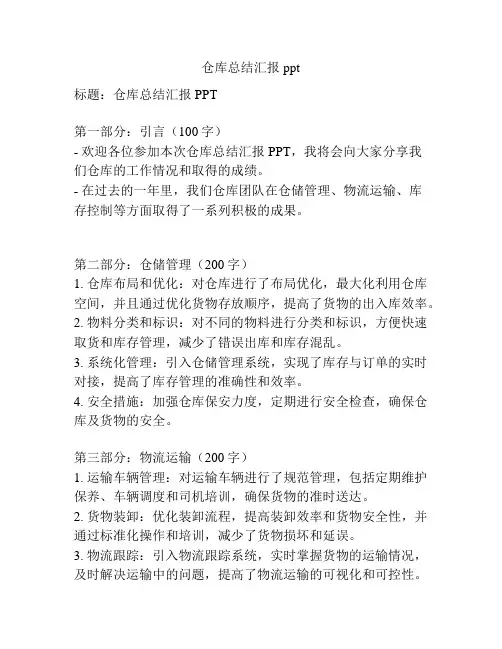 仓库总结汇报 ppt

标题：仓库总结汇报 PPT

第一部分：引言（100 字）
- 欢迎各位参加本次仓库总结汇报 PPT，我将会向大家分享我们仓库的工作情况和取得的成绩。
- 在过去的一年里，我们仓库团队在仓储管理、物流运输、库存控制等方面取得了一系列积极的成果。

第二部分：仓储管理（200 字）
1. 仓库布局和优化：对仓库进行了布局优化，最大化利用仓库空间，并且通过优化货物存放顺序，提高了货物的出入库效率。
2. 物料分类和标识：对不同的物料进行分类和标识，方便快速取货和库存管理，减少了错误出库和库存混乱。
3. 系统化管理：引入仓储管理系统，实现了库存与订单的实时对接，提高了库存管理的准确性和效率。
4. 安全措施：加强仓库保安力度，定期进行安全检查，确保仓库及货物的安全。

第三部分：物流运输（200 字）
1. 运输车辆管理：对运输车辆进行了规范管理，包括定期维护保养、车辆调度和司机培训，确保货物的准时送达。
2. 货物装卸：优化装卸流程，提高装卸效率和货物安全性，并通过标准化操作和培训，减少了货物损坏和延误。
3. 物流跟踪：引入物流跟踪系统，实时掌握货物的运输情况，及时解决运输中的问题，提高了物流运输的可视化和可控性。